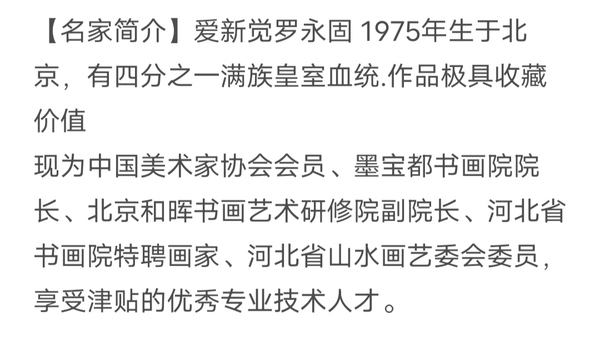 【名家简介】爱新觉罗永固 1975年生于北京，有四分之一满族皇室血统.作品极具收藏价值

现为中国美术家协会会员、墨宝都书画院院长、北京和晖书画艺术研修院副院长、河北省书画院特聘画家、河北省山水画艺委会委员，享受津贴的优秀专业技术人才。